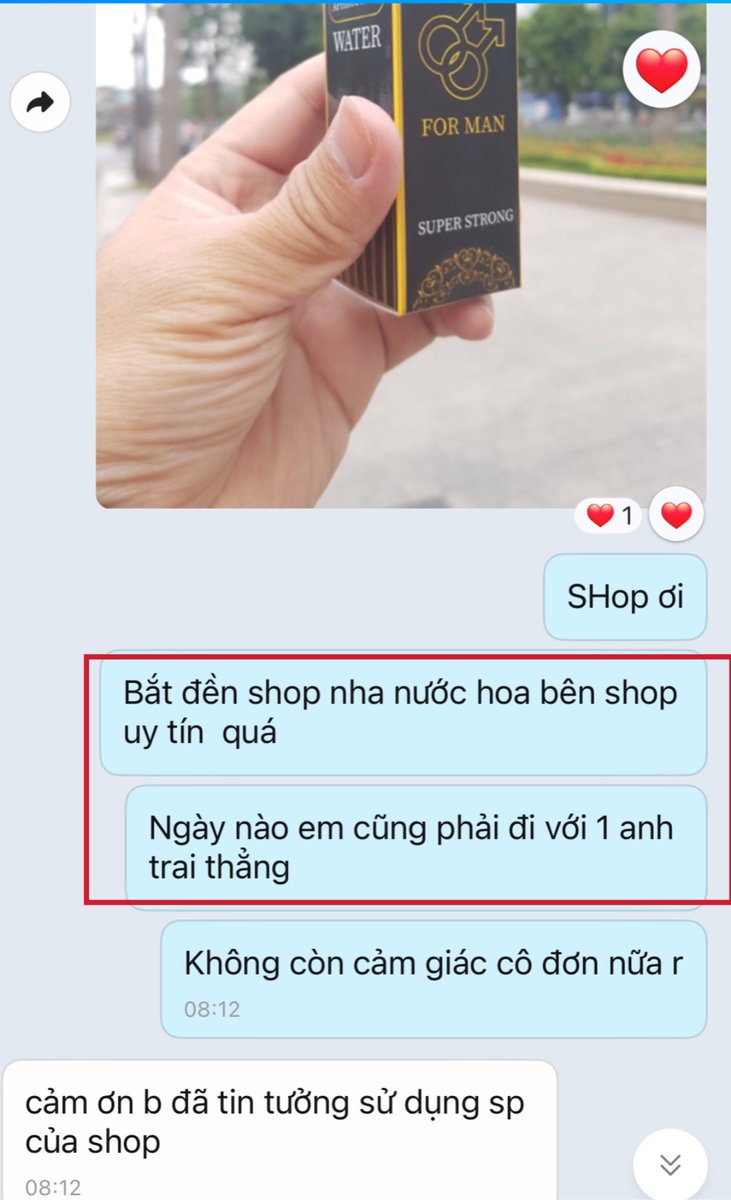 WATER
FOR MAN
SUPER STRONG

1

SHop ơi

Bắt đền shop nha nước hoa bên shop uy tín quá

Ngày nào em cũng phải đi với 1 anh trai thẳng

Không còn cảm giác cô đơn nữa r
08:12

cảm ơn b đã tin tưởng sử dụng sp của shop
08:12